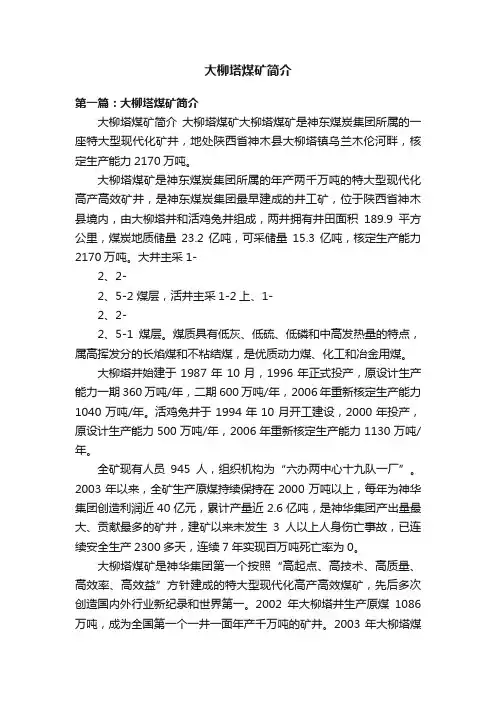 大柳塔煤矿简介

第一篇：大柳塔煤矿简介

大柳塔煤矿简介 大柳塔煤矿大柳塔煤矿是神东煤炭集团所属的一座特大型现代化矿井，地处陕西省神木县大柳塔镇乌兰木伦河畔，核定生产能力 2170 万吨。

大柳塔煤矿是神东煤炭集团所属的年产两千万吨的特大型现代化高产高效矿井，是神东煤炭集团最早建成的井工矿，位于陕西省神木县境内，由大柳塔井和活鸡兔井组成，两井拥有井田面积 189.9 平方公里，煤炭地质储量 23.2 亿吨，可采储量 15.3 亿吨，核定生产能力 2170 万吨。大井主采 1-

2、2-

2、5-2 煤层，活井主采 1-2 上、1-

2、2-

2、5-1 煤层。煤质具有低灰、低硫、低磷和中高发热量的特点，属高挥发分的长焰煤和不粘结煤，是优质动力煤、化工和冶金用煤。

大柳塔井始建于 1987 年 10 月，1996 年正式投产，原设计生产能力一期 360 万吨/年，二期 600 万吨/年，2006 年重新核定生产能力 1040 万吨/年。活鸡兔井于 1994 年 10 月开工建设，2000 年投产，原设计生产能力 500 万吨/年，2006 年重新核定生产能力 1130 万吨/年。

全矿现有人员 945 人，组织机构为“六办两中心十九队一厂”。2003 年以来，全矿生产原煤持续保持在 2000 万吨以上，每年为神华集团创造利润近 40 亿元，累计产量近 2.6 亿吨，是神华集团产出量最大、贡献最多的矿井，建矿以来未发生 3 人以上人身伤亡事故，已连续安全生产 2300 多天，连续 7 年实现百万吨死亡率为 0。

大柳塔煤矿是神华集团第一个按照“高起点、高技术、高质量、高效率、高效益”方针建成的特大型现代化高产高效煤矿，先后多次创造国内外行业新纪录和世界第一。2002 年大柳塔井生产原煤 1086 万吨，成为全国第一个一井一面年产千万吨的矿井。2003 年大柳塔煤